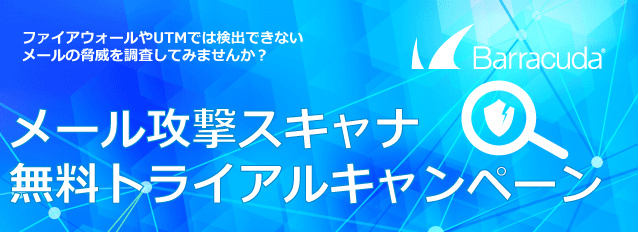 ファイアウォールやUTMでは検出できない
メールの脅威を調査してみませんか？

Barracuda®

メール攻撃スキャナ
無料トライアルキャンペーン